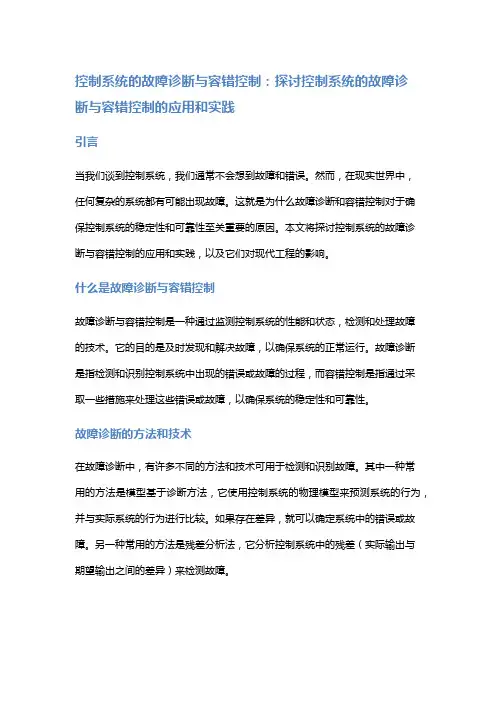 控制系统的故障诊断与容错控制：探讨控制系统的故障诊断与容错控制的应用和实践

引言

当我们谈到控制系统，我们通常不会想到故障和错误。然而，在现实世界中，任何复杂的系统都有可能出现故障。这就是为什么故障诊断和容错控制对于确保控制系统的稳定性和可靠性至关重要的原因。本文将探讨控制系统的故障诊断与容错控制的应用和实践，以及它们对现代工程的影响。

什么是故障诊断与容错控制

故障诊断与容错控制是一种通过监测控制系统的性能和状态，检测和处理故障的技术。它的目的是及时发现和解决故障，以确保系统的正常运行。故障诊断是指检测和识别控制系统中出现的错误或故障的过程，而容错控制是指通过采取一些措施来处理这些错误或故障，以确保系统的稳定性和可靠性。

故障诊断的方法和技术

在故障诊断中，有许多不同的方法和技术可用于检测和识别故障。其中一种常用的方法是模型基于诊断方法，它使用控制系统的物理模型来预测系统的行为，并与实际系统的行为进行比较。如果存在差异，就可以确定系统中的错误或故障。另一种常用的方法是残差分析法，它分析控制系统中的残差（实际输出与期望输出之间的差异）来检测故障。